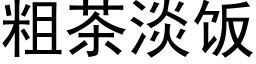 粗茶淡饭